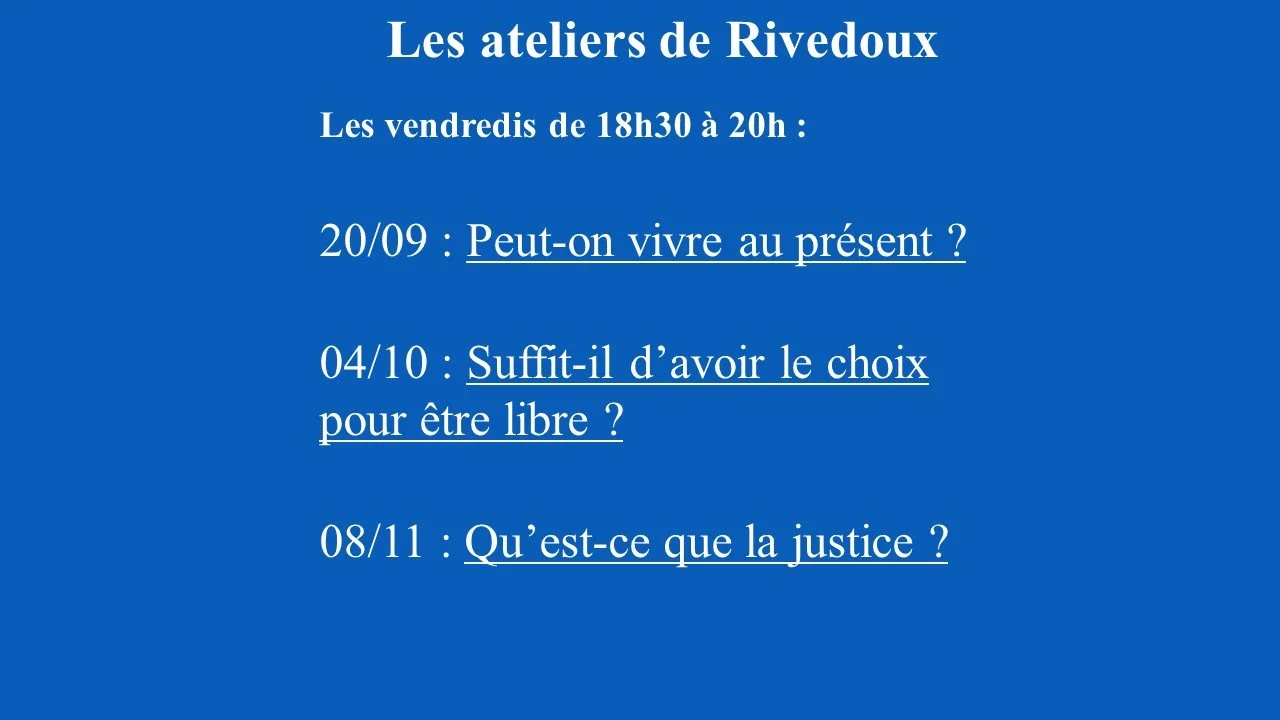 Les ateliers de Rivedoux

Les vendredis de 18h30 à 20h :

20/09 : Peut-on vivre au présent ?

04/10 : Suffit-il d'avoir le choix pour être libre ?

08/11 : Qu'est-ce que la justice ?